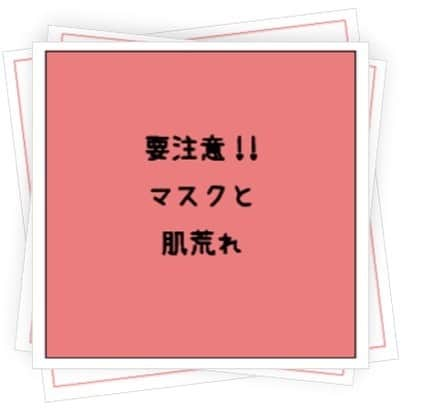 要注意!!
マスクと
肌荒れ